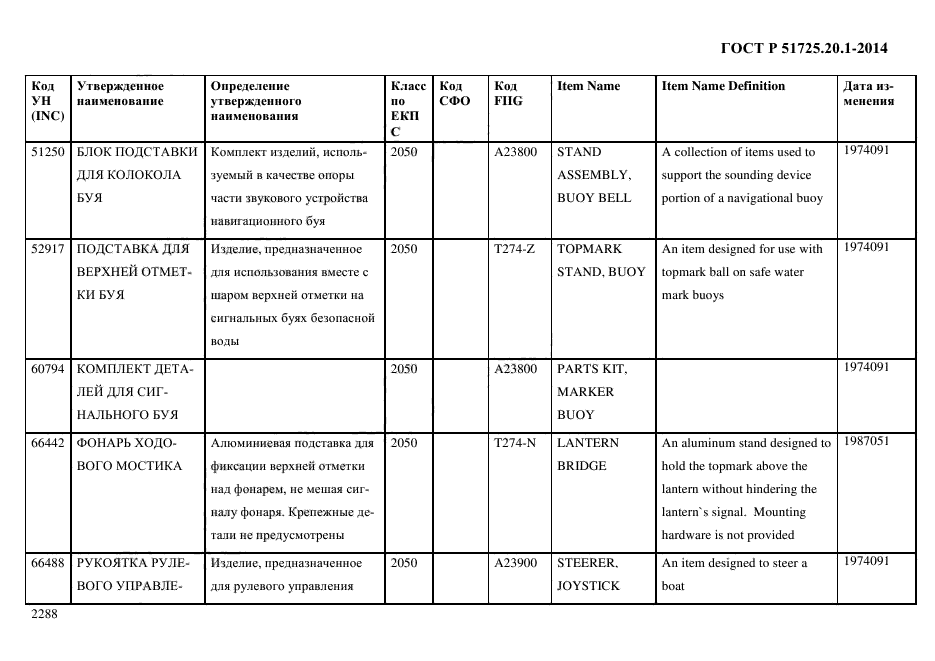 ГОСТ Р 51725.20.1-2014

| Код УН (INC) | Утвержденное наименование | Определение утвержденного наименования | Класс по ЕКПС | Код СФО | Код FIIG | Item Name | Item Name Definition | Дата изменения |
|---|---|---|---|---|---|---|---|---|
| 51250 | БЛОК ПОДСТАВКИ ДЛЯ КОЛОКОЛА БУЯ | Комплект изделий, используемый в качестве опоры части звукового устройства навигационного буя | 2050 | | A23800 | STAND ASSEMBLY, BUOY BELL | A collection of items used to support the sounding device portion of a navigational buoy | 1974091 |
| 52917 | ПОДСТАВКА ДЛЯ ВЕРХНЕЙ ОТМЕТКИ БУЯ | Изделие, предназначенное для использования вместе с шаром верхней отметки на сигнальных буях безопасной воды | 2050 | | T274-Z | TOPMARK STAND, BUOY | An item designed for use with topmark ball on safe water mark buoys | 1974091 |
| 60794 | КОМПЛЕКТ ДЕТАЛЕЙ ДЛЯ СИГНАЛЬНОГО БУЯ | | 2050 | | A23800 | PARTS KIT, MARKER BUOY | | 1974091 |
| 66442 | ФОНАРЬ ХОДОВОГО МОСТИКА | Алюминиевая подставка для фиксации верхней отметки над фонарем, не мешая сигналу фонаря. Крепежные детали не предусмотрены | 2050 | | T274-N | LANTERN BRIDGE | An aluminum stand designed to hold the topmark above the lantern without hindering the lantern`s signal. Mounting hardware is not provided | 1987051 |
| 66488 | РУКОЯТКА РУЛЕВОГО УПРАВЛЕ- | Изделие, предназначенное для рулевого управления | 2050 | | A23900 | STEERER, JOYSTICK | An item designed to steer a boat | 1974091 |

2288